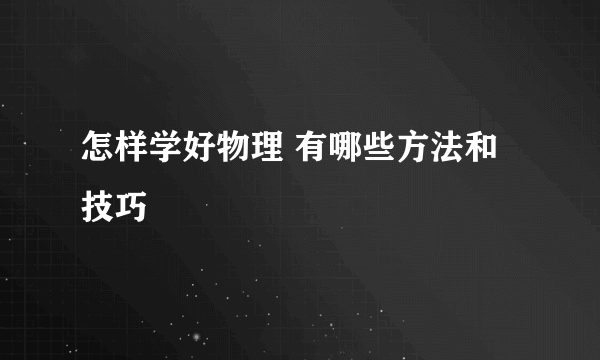 怎样学好物理 有哪些方法和技巧